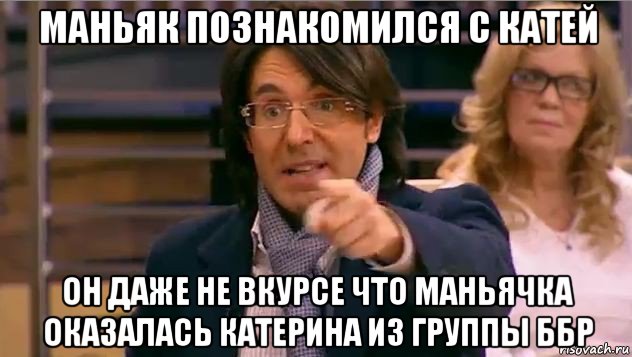 МАНЬЯК ПОЗНАКОМИЛСЯ С КАТЕЙ

ОН ДАЖЕ НЕ ВКУРСЕ ЧТО МАНЬЯЧКА ОКАЗАЛАСЬ КАТЕРИНА ИЗ ГРУППЫ ББР

risovach.ru